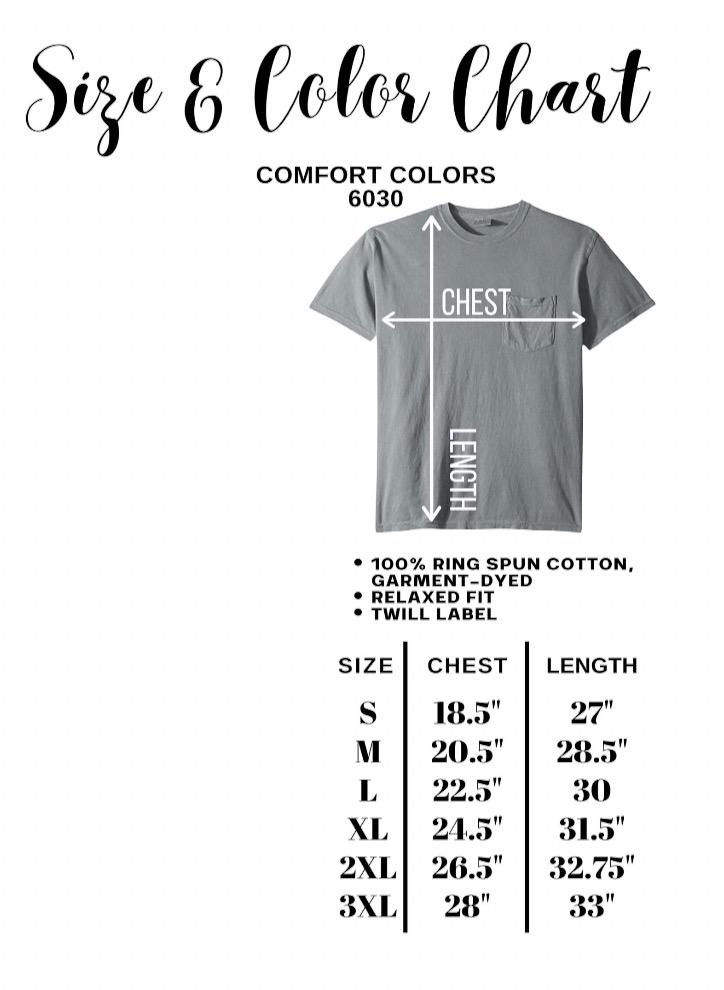 Size & Color Chart

COMFORT COLORS
6030

CHEST

LENGTH

• 100% RING SPUN COTTON, GARMENT-DYED
• RELAXED FIT
• TWILL LABEL

| SIZE | CHEST | LENGTH |
|---|---|---|
| S | 18.5" | 27" |
| M | 20.5" | 28.5" |
| L | 22.5" | 30 |
| XL | 24.5" | 31.5" |
| 2XL | 26.5" | 32.75" |
| 3XL | 28" | 33" |